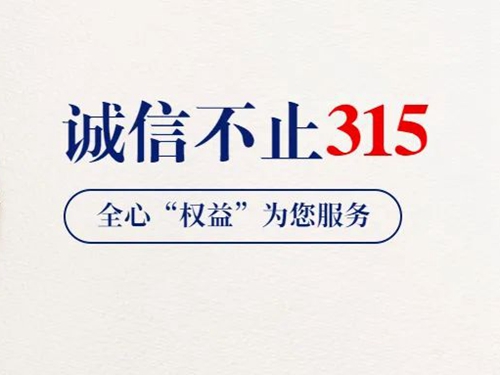 诚信不止315

全心“权益”为您服务